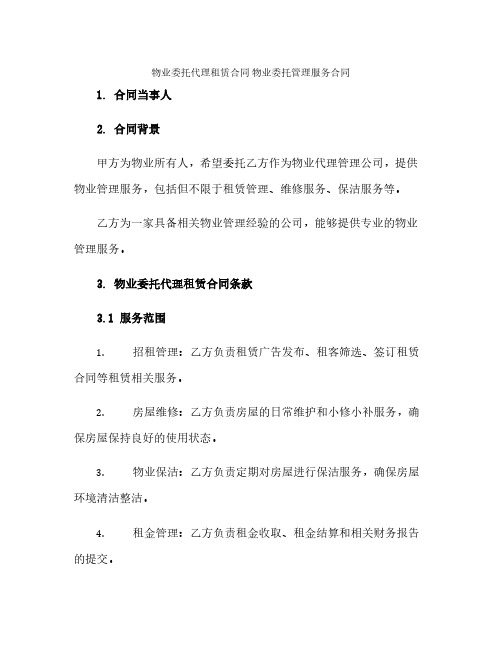 物业委托代理租赁合同 物业委托管理服务合同

1. 合同当事人

2. 合同背景

甲方为物业所有人，希望委托乙方作为物业代理管理公司，提供物业管理服务，包括但不限于租赁管理、维修服务、保洁服务等。

乙方为一家具备相关物业管理经验的公司，能够提供专业的物业管理服务。

3. 物业委托代理租赁合同条款

3.1 服务范围

1. 招租管理：乙方负责租赁广告发布、租客筛选、签订租赁合同等租赁相关服务。

2. 房屋维修：乙方负责房屋的日常维护和小修小补服务，确保房屋保持良好的使用状态。

3. 物业保洁：乙方负责定期对房屋进行保洁服务，确保房屋环境清洁整洁。

4. 租金管理：乙方负责租金收取、租金结算和相关财务报告的提交。